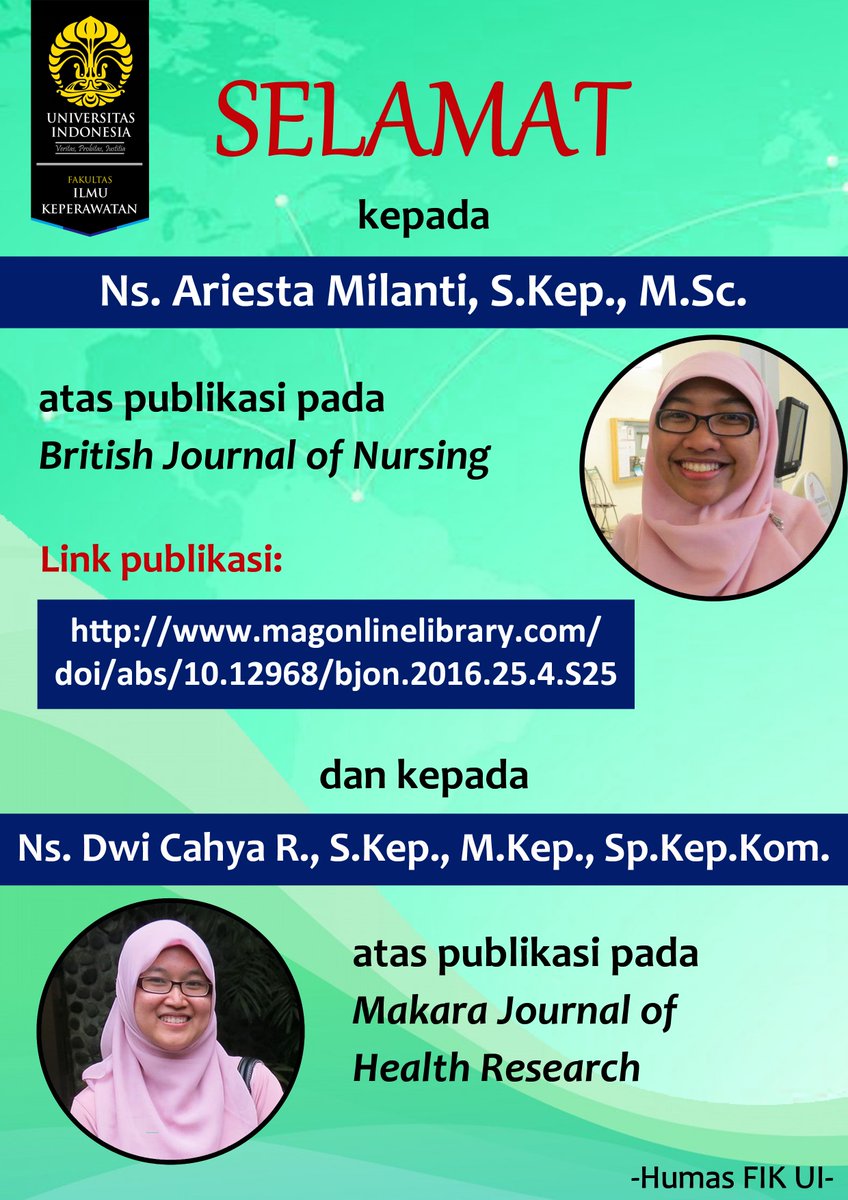 UNIVERSITAS INDONESIA
Veritas, Probitas, Iustitia

FAKULTAS
ILMU
KEPERAWATAN

SELAMAT

kepada

Ns. Ariesta Milanti, S.Kep., M.Sc.

atas publikasi pada
British Journal of Nursing

Link publikasi:

http://www.magonlinelibrary.com/doi/abs/10.12968/bjon.2016.25.4.S25

dan kepada

Ns. Dwi Cahya R., S.Kep., M.Kep., Sp.Kep.Kom.

atas publikasi pada
Makara Journal of
Health Research

-Humas FIK UI-